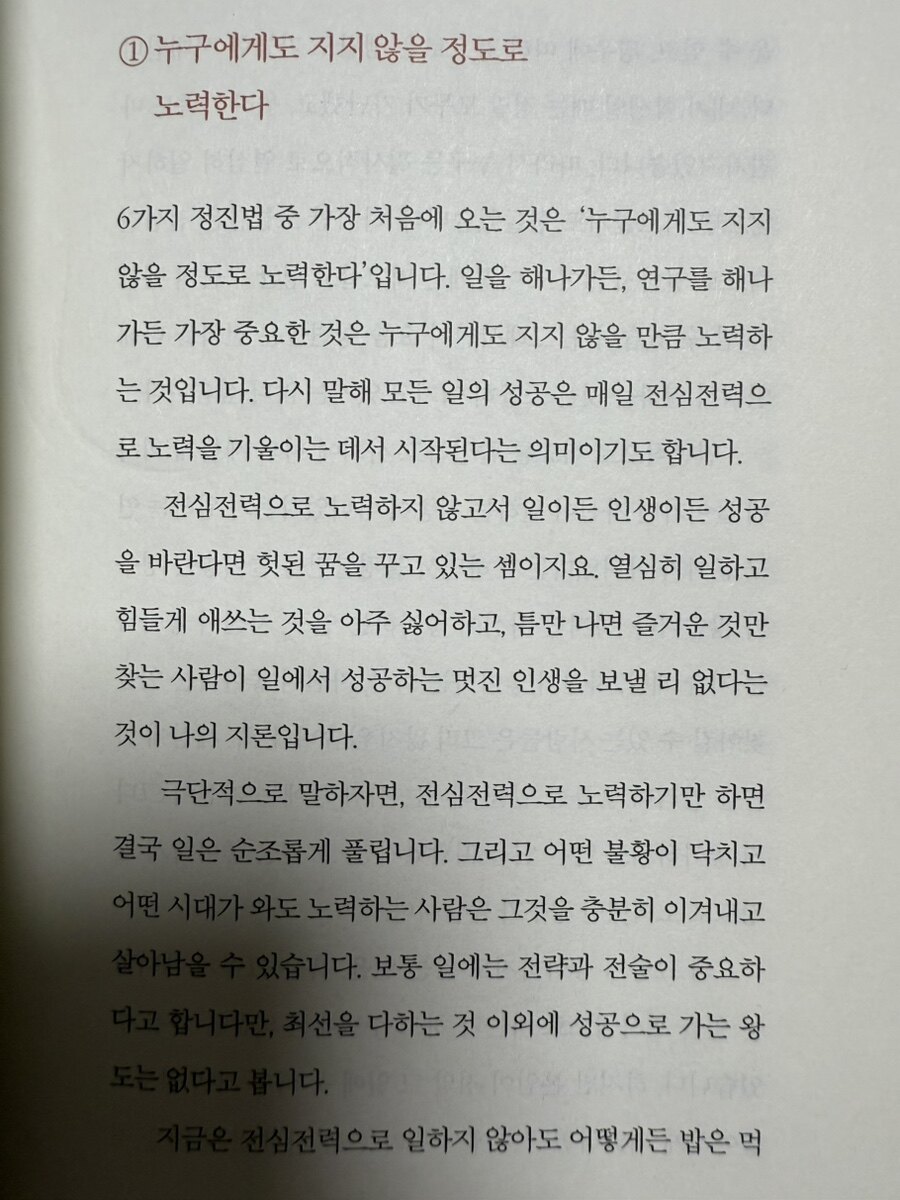 ① 누구에게도 지지 않을 정도로 노력한다

6가지 정진법 중 가장 처음에 오는 것은 '누구에게도 지지 않을 정도로 노력한다'입니다. 일을 해나가든, 연구를 해나가든 가장 중요한 것은 누구에게도 지지 않을 만큼 노력하는 것입니다. 다시 말해 모든 일의 성공은 매일 전심전력으로 노력을 기울이는 데서 시작된다는 의미이기도 합니다.

전심전력으로 노력하지 않고서 일이든 인생이든 성공을 바란다면 헛된 꿈을 꾸고 있는 셈이지요. 열심히 일하고 힘들게 애쓰는 것을 아주 싫어하고, 틈만 나면 즐거운 것만 찾는 사람이 일에서 성공하는 멋진 인생을 보낼 리 없다는 것이 나의 지론입니다.

극단적으로 말하자면, 전심전력으로 노력하기만 하면 결국 일은 순조롭게 풀립니다. 그리고 어떤 불황이 닥치고 어떤 시대가 와도 노력하는 사람은 그것을 충분히 이겨내고 살아남을 수 있습니다. 보통 일에는 전략과 전술이 중요하다고 합니다만, 최선을 다하는 것 이외에 성공으로 가는 왕도는 없다고 봅니다.

지금은 전심전력으로 일하지 않아도 어떻게든 밥은 먹